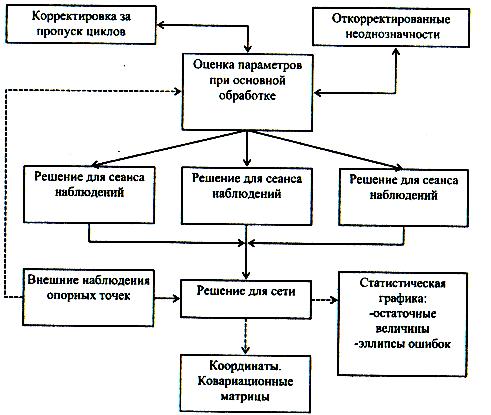 Корректировка за пропуск циклов

Откорректированные неоднозначности

Оценка параметров при основной обработке

Решение для сеанса наблюдений

Решение для сеанса наблюдений

Решение для сеанса наблюдений

Внешние наблюдения опорных точек

Решение для сети

Статистическая графика:
-остаточные величины
-эллипсы ошибок

Координаты. Ковариационные матрицы